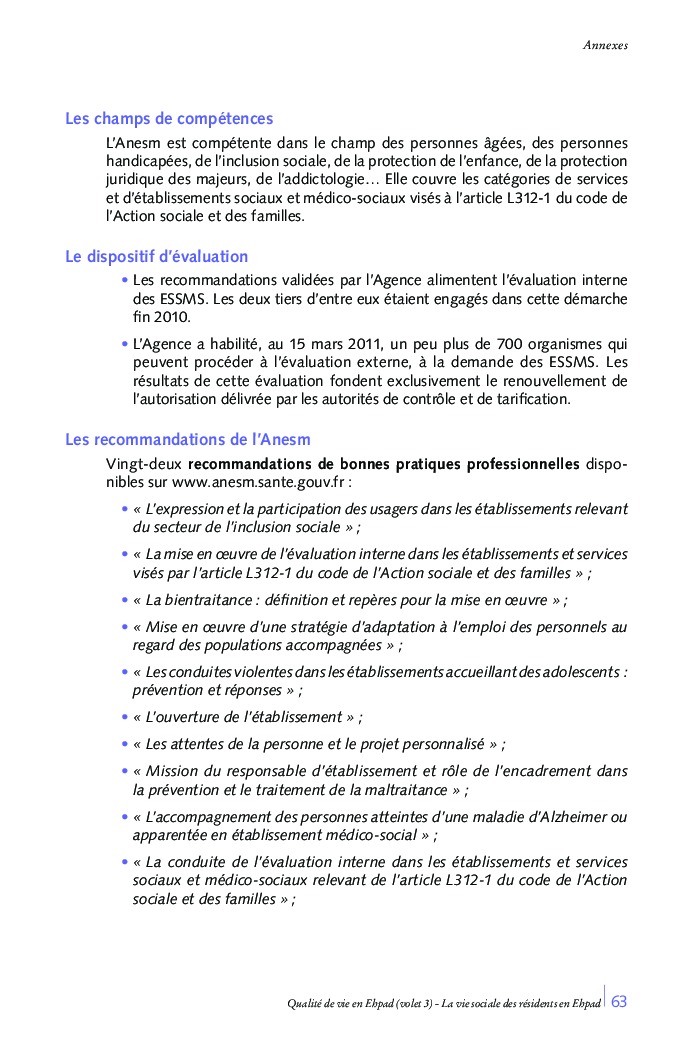 Annexes

Les champs de compétences

L'Anesm est compétente dans le champ des personnes âgées, des personnes handicapées, de l'inclusion sociale, de la protection de l'enfance, de la protection juridique des majeurs, de l'addictologie... Elle couvre les catégories de services et d'établissements sociaux et médico-sociaux visés à l'article L312-1 du code de l'Action sociale et des familles.

Le dispositif d'évaluation

• Les recommandations validées par l'Agence alimentent l'évaluation interne des ESSMS. Les deux tiers d'entre eux étaient engagés dans cette démarche fin 2010.

• L'Agence a habilité, au 15 mars 2011, un peu plus de 700 organismes qui peuvent procéder à l'évaluation externe, à la demande des ESSMS. Les résultats de cette évaluation fondent exclusivement le renouvellement de l'autorisation délivrée par les autorités de contrôle et de tarification.

Les recommandations de l'Anesm

Vingt-deux recommandations de bonnes pratiques professionnelles disponibles sur www.anesm.sante.gouv.fr :

• « L'expression et la participation des usagers dans les établissements relevant du secteur de l'inclusion sociale » ;

• « La mise en œuvre de l'évaluation interne dans les établissements et services visés par l'article L312-1 du code de l'Action sociale et des familles » ;

• « La bientraitance : définition et repères pour la mise en œuvre » ;

• « Mise en œuvre d'une stratégie d'adaptation à l'emploi des personnels au regard des populations accompagnées » ;

• « Les conduites violentes dans les établissements accueillant des adolescents : prévention et réponses » ;

• « L'ouverture de l'établissement » ;

• « Les attentes de la personne et le projet personnalisé » ;

• « Mission du responsable d'établissement et rôle de l'encadrement dans la prévention et le traitement de la maltraitance » ;

• « L'accompagnement des personnes atteintes d'une maladie d'Alzheimer ou apparentée en établissement médico-social » ;

• « La conduite de l'évaluation interne dans les établissements et services sociaux et médico-sociaux relevant de l'article L312-1 du code de l'Action sociale et des familles » ;

Qualité de vie en Ehpad (volet 3) - La vie sociale des résidents en Ehpad 63